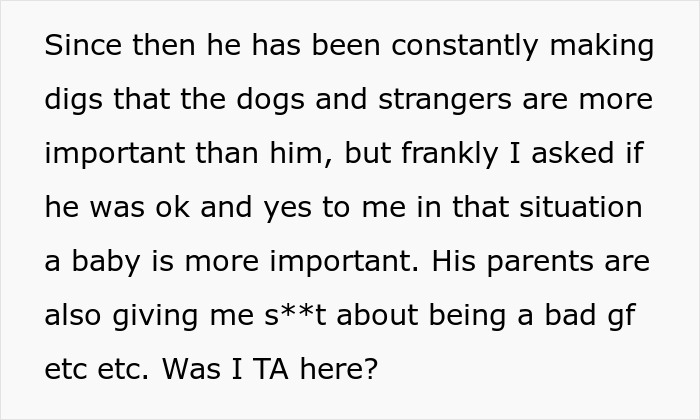 Since then he has been constantly making digs that the dogs and strangers are more important than him, but frankly I asked if he was ok and yes to me in that situation a baby is more important. His parents are also giving me s**t about being a bad gf etc etc. Was I TA here?